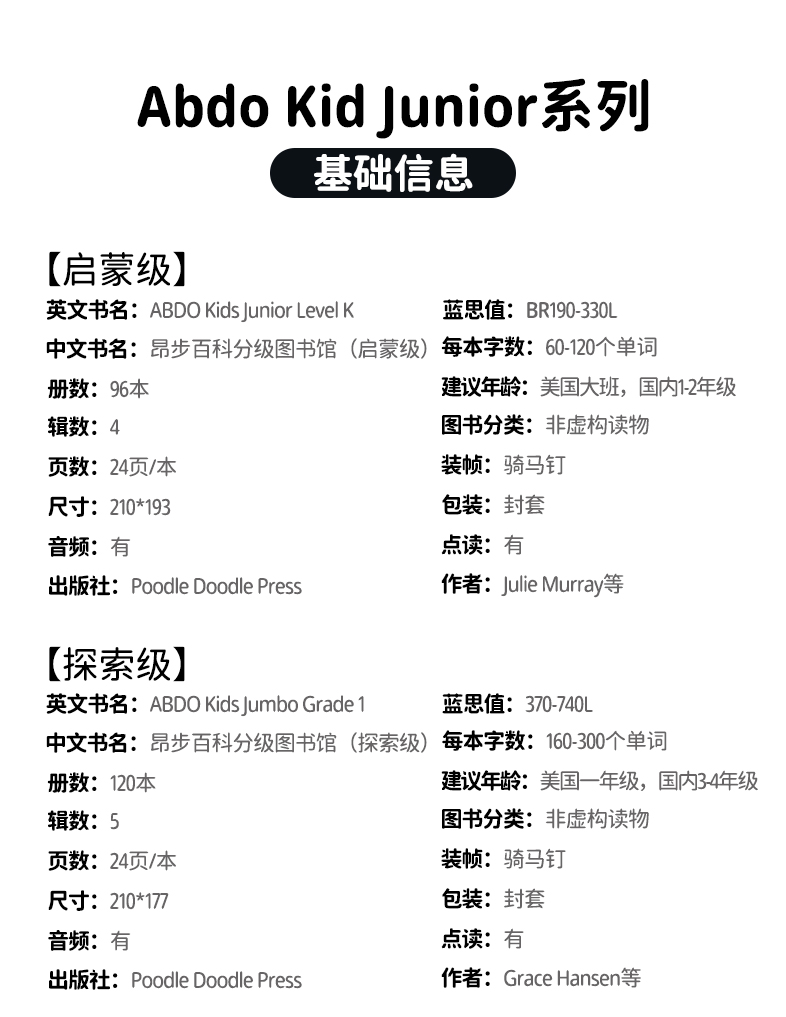 Abdo Kid Junior系列

基础信息

【启蒙级】

英文书名：ABDO Kids Junior Level K
中文书名：昂步百科分级图书馆（启蒙级）
册数：96本
辑数：4
页数：24页/本
尺寸：210*193
音频：有
出版社：Poodle Doodle Press

蓝思值：BR190-330L
每本字数：60-120个单词
建议年龄：美国大班，国内1-2年级
图书分类：非虚构读物
装帧：骑马钉
包装：封套
点读：有
作者：Julie Murray等

【探索级】

英文书名：ABDO Kids Jumbo Grade 1
中文书名：昂步百科分级图书馆（探索级）
册数：120本
辑数：5
页数：24页/本
尺寸：210*177
音频：有
出版社：Poodle Doodle Press

蓝思值：370-740L
每本字数：160-300个单词
建议年龄：美国一年级，国内3-4年级
图书分类：非虚构读物
装帧：骑马钉
包装：封套
点读：有
作者：Grace Hansen等